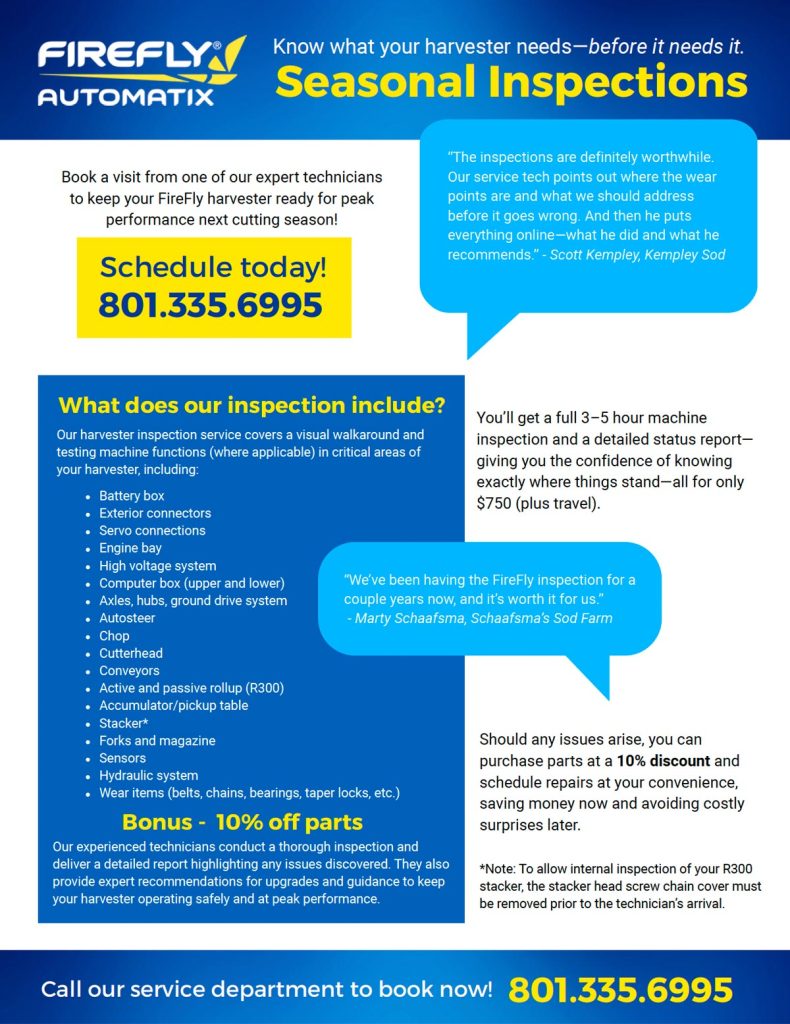 FIREFLY® AUTOMATIX

Know what your harvester needs—before it needs it.

Seasonal Inspections

Book a visit from one of our expert technicians to keep your FireFly harvester ready for peak performance next cutting season!

Schedule today!
801.335.6995

"The inspections are definitely worthwhile. Our service tech points out where the wear points are and what we should address before it goes wrong. And then he puts everything online—what he did and what he recommends." - Scott Kempley, Kempley Sod

What does our inspection include?

Our harvester inspection service covers a visual walkaround and testing machine functions (where applicable) in critical areas of your harvester, including:

- Battery box
- Exterior connectors
- Servo connections
- Engine bay
- High voltage system
- Computer box (upper and lower)
- Axles, hubs, ground drive system
- Autosteer
- Chop
- Cutterhead
- Conveyors
- Active and passive rollup (R300)
- Accumulator/pickup table
- Stacker*
- Forks and magazine
- Sensors
- Hydraulic system
- Wear items (belts, chains, bearings, taper locks, etc.)

Bonus - 10% off parts

Our experienced technicians conduct a thorough inspection and deliver a detailed report highlighting any issues discovered. They also provide expert recommendations for upgrades and guidance to keep your harvester operating safely and at peak performance.

You'll get a full 3–5 hour machine inspection and a detailed status report—giving you the confidence of knowing exactly where things stand—all for only $750 (plus travel).

"We've been having the FireFly inspection for a couple years now, and it's worth it for us."
- Marty Schaafsma, Schaafsma's Sod Farm

Should any issues arise, you can purchase parts at a 10% discount and schedule repairs at your convenience, saving money now and avoiding costly surprises later.

*Note: To allow internal inspection of your R300 stacker, the stacker head screw chain cover must be removed prior to the technician's arrival.

Call our service department to book now! 801.335.6995